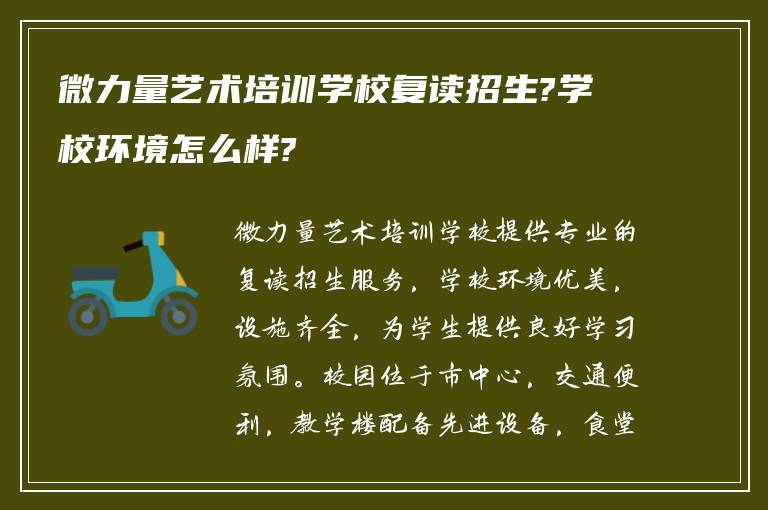 微力量艺术培训学校复读招生?学校环境怎么样?

微力量艺术培训学校提供专业的复读招生服务，学校环境优美，设施齐全，为学生提供良好学习氛围。校园位于市中心，交通便利，教学楼配备先进设备，食堂